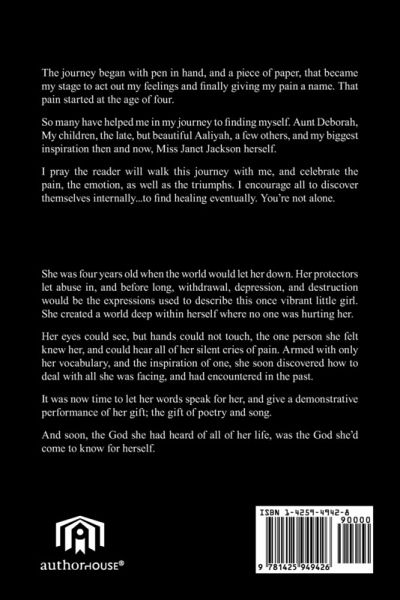 The journey began with pen in hand, and a piece of paper, that became my stage to act out my feelings and finally giving my pain a name. That pain started at the age of four.

So many have helped me in my journey to finding myself. Aunt Deborah, My children, the late, but beautiful Aaliyah, a few others, and my biggest inspiration then and now, Miss Janet Jackson herself.

I pray the reader will walk this journey with me, and celebrate the pain, the emotion, as well as the triumphs. I encourage all to discover themselves internally...to find healing eventually. You're not alone.

She was four years old when the world would let her down. Her protectors let abuse in, and before long, withdrawal, depression, and destruction would be the expressions used to describe this once vibrant little girl. She created a world deep within herself where no one was hurting her.

Her eyes could see, but hands could not touch, the one person she felt knew her, and could hear all of her silent cries of pain. Armed with only her vocabulary, and the inspiration of one, she soon discovered how to deal with all she was facing, and had encountered in the past.

It was now time to let her words speak for her, and give a demonstrative performance of her gift; the gift of poetry and song.

And soon, the God she had heard of all of her life, was the God she'd come to know for herself.

authorHOUSE®

ISBN 1-4259-4942-8

90000

9 781425 949426